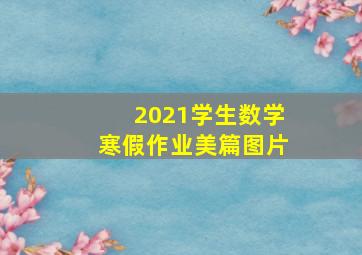 2021学生数学
寒假作业美篇图片